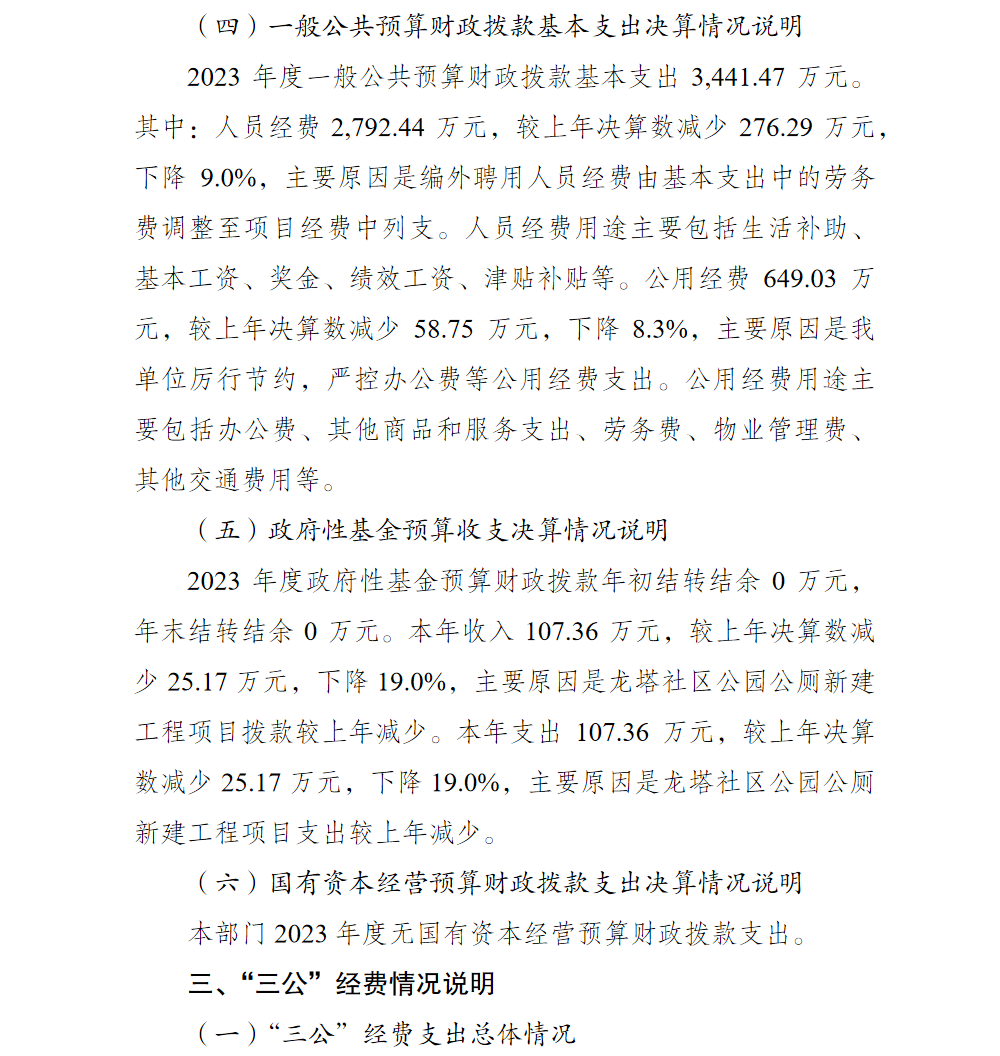 （四）一般公共预算财政拨款基本支出决算情况说明

2023 年度一般公共预算财政拨款基本支出 3,441.47 万元。其中：人员经费 2,792.44 万元，较上年决算数减少 276.29 万元，下降 9.0%，主要原因是编外聘用人员经费由基本支出中的劳务费调整至项目经费中列支。人员经费用途主要包括生活补助、基本工资、奖金、绩效工资、津贴补贴等。公用经费 649.03 万元，较上年决算数减少 58.75 万元，下降 8.3%，主要原因是我单位厉行节约，严控办公费等公用经费支出。公用经费用途主要包括办公费、其他商品和服务支出、劳务费、物业管理费、其他交通费用等。

（五）政府性基金预算收支决算情况说明

2023 年度政府性基金预算财政拨款年初结转结余 0 万元，年末结转结余 0 万元。本年收入 107.36 万元，较上年决算数减少 25.17 万元，下降 19.0%，主要原因是龙塔社区公园公厕新建工程项目拨款较上年减少。本年支出 107.36 万元，较上年决算数减少 25.17 万元，下降 19.0%，主要原因是龙塔社区公园公厕新建工程项目支出较上年减少。

（六）国有资本经营预算财政拨款支出决算情况说明

本部门 2023 年度无国有资本经营预算财政拨款支出。

三、“三公”经费情况说明

（一）“三公”经费支出总体情况